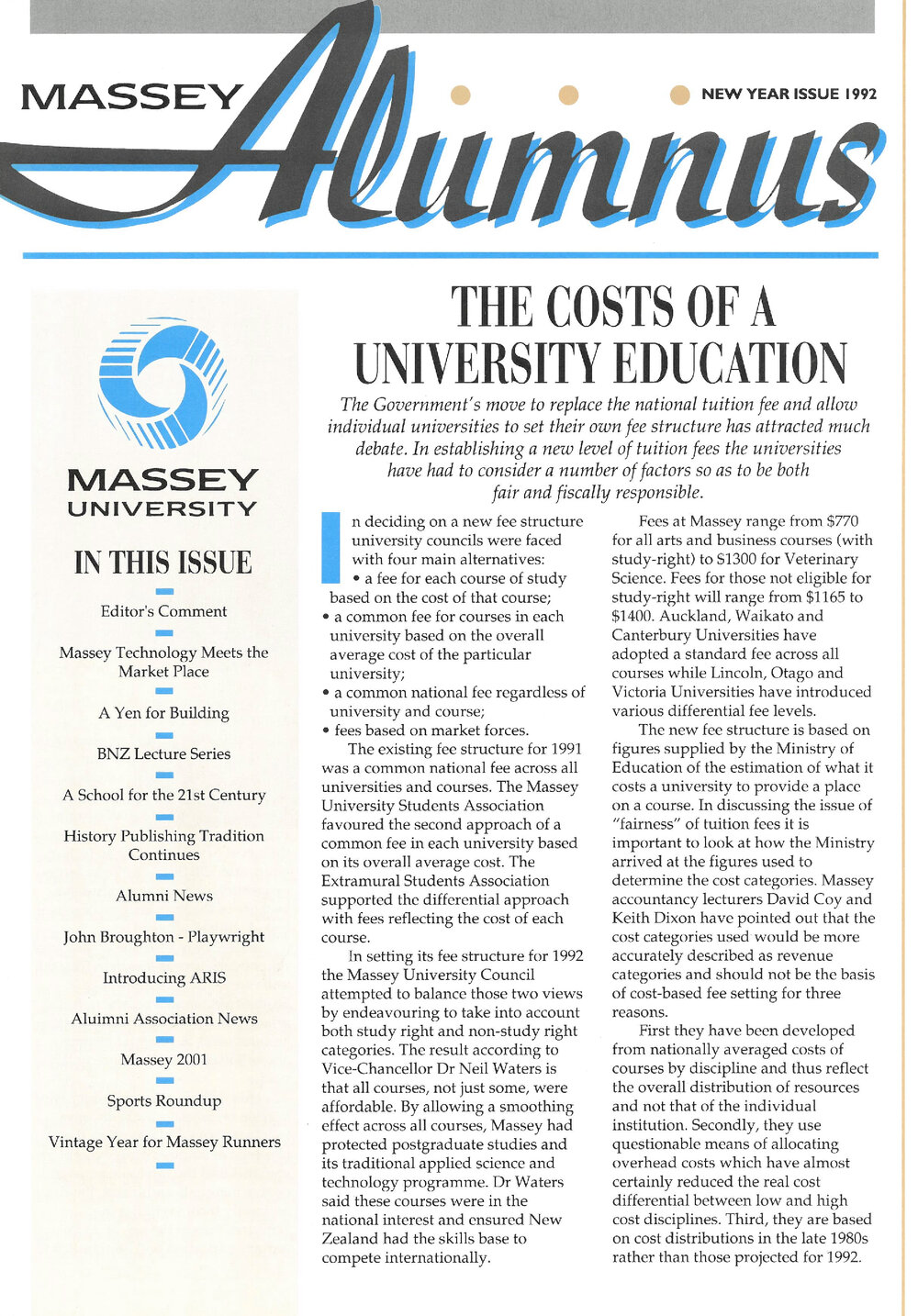 MASSEY Alumnus

NEW YEAR ISSUE 1992

MASSEY UNIVERSITY

IN THIS ISSUE

Editor's Comment

Massey Technology Meets the Market Place

A Yen for Building

BNZ Lecture Series

A School for the 21st Century

History Publishing Tradition Continues

Alumni News

John Broughton - Playwright

Introducing ARIS

Aluimni Association News

Massey 2001

Sports Roundup

Vintage Year for Massey Runners

THE COSTS OF A UNIVERSITY EDUCATION

The Government's move to replace the national tuition fee and allow individual universities to set their own fee structure has attracted much debate. In establishing a new level of tuition fees the universities have had to consider a number of factors so as to be both fair and fiscally responsible.

In deciding on a new fee structure university councils were faced with four main alternatives:
• a fee for each course of study based on the cost of that course;
• a common fee for courses in each university based on the overall average cost of the particular university;
• a common national fee regardless of university and course;
• fees based on market forces.

The existing fee structure for 1991 was a common national fee across all universities and courses. The Massey University Students Association favoured the second approach of a common fee in each university based on its overall average cost. The Extramural Students Association supported the differential approach with fees reflecting the cost of each course.

In setting its fee structure for 1992 the Massey University Council attempted to balance those two views by endeavouring to take into account both study right and non-study right categories. The result according to Vice-Chancellor Dr Neil Waters is that all courses, not just some, were affordable. By allowing a smoothing effect across all courses, Massey had protected postgraduate studies and its traditional applied science and technology programme. Dr Waters said these courses were in the national interest and ensured New Zealand had the skills base to compete internationally.

Fees at Massey range from $770 for all arts and business courses (with study-right) to $1300 for Veterinary Science. Fees for those not eligible for study-right will range from $1165 to $1400. Auckland, Waikato and Canterbury Universities have adopted a standard fee across all courses while Lincoln, Otago and Victoria Universities have introduced various differential fee levels.

The new fee structure is based on figures supplied by the Ministry of Education of the estimation of what it costs a university to provide a place on a course. In discussing the issue of "fairness" of tuition fees it is important to look at how the Ministry arrived at the figures used to determine the cost categories. Massey accountancy lecturers David Coy and Keith Dixon have pointed out that the cost categories used would be more accurately described as revenue categories and should not be the basis of cost-based fee setting for three reasons.

First they have been developed from nationally averaged costs of courses by discipline and thus reflect the overall distribution of resources and not that of the individual institution. Secondly, they use questionable means of allocating overhead costs which have almost certainly reduced the real cost differential between low and high cost disciplines. Third, they are based on cost distributions in the late 1980s rather than those projected for 1992.